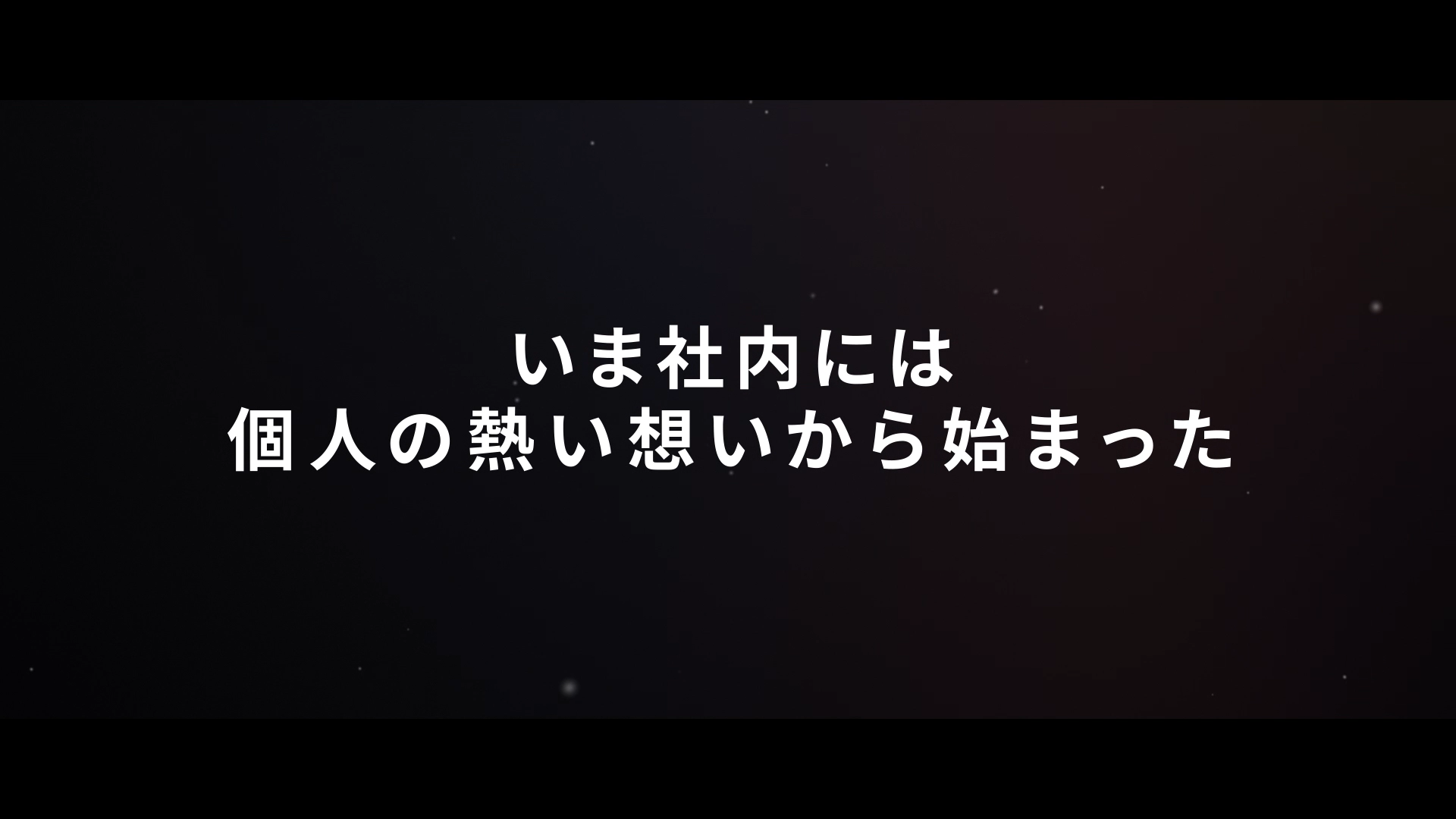 いま社内には
個人の熱い想いから始まった